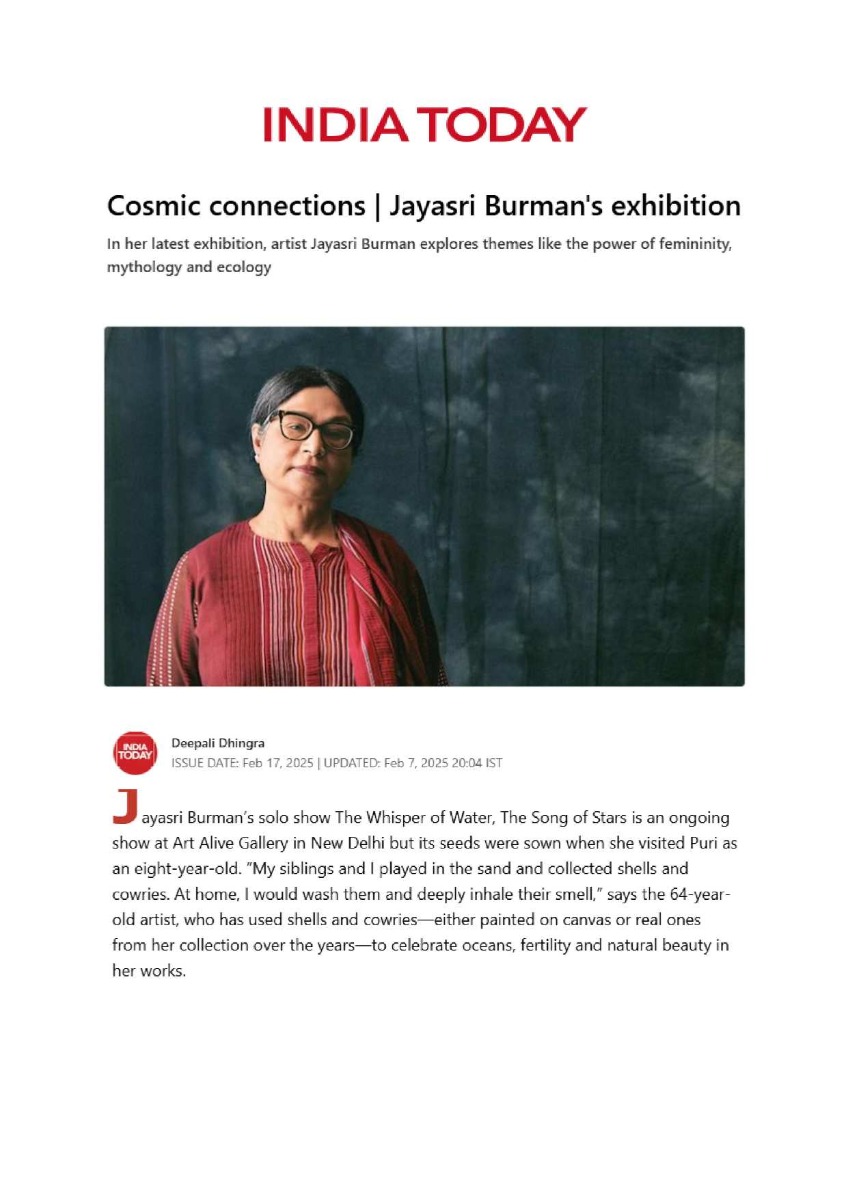 INDIA TODAY

Cosmic connections | Jayasri Burman's exhibition

In her latest exhibition, artist Jayasri Burman explores themes like the power of femininity, mythology and ecology

INDIA TODAY

Deepali Dhingra
ISSUE DATE: Feb 17, 2025 | UPDATED: Feb 7, 2025 20:04 IST

Jayasri Burman's solo show The Whisper of Water, The Song of Stars is an ongoing show at Art Alive Gallery in New Delhi but its seeds were sown when she visited Puri as an eight-year-old. "My siblings and I played in the sand and collected shells and cowries. At home, I would wash them and deeply inhale their smell," says the 64-year-old artist, who has used shells and cowries—either painted on canvas or real ones from her collection over the years—to celebrate oceans, fertility and natural beauty in her works.